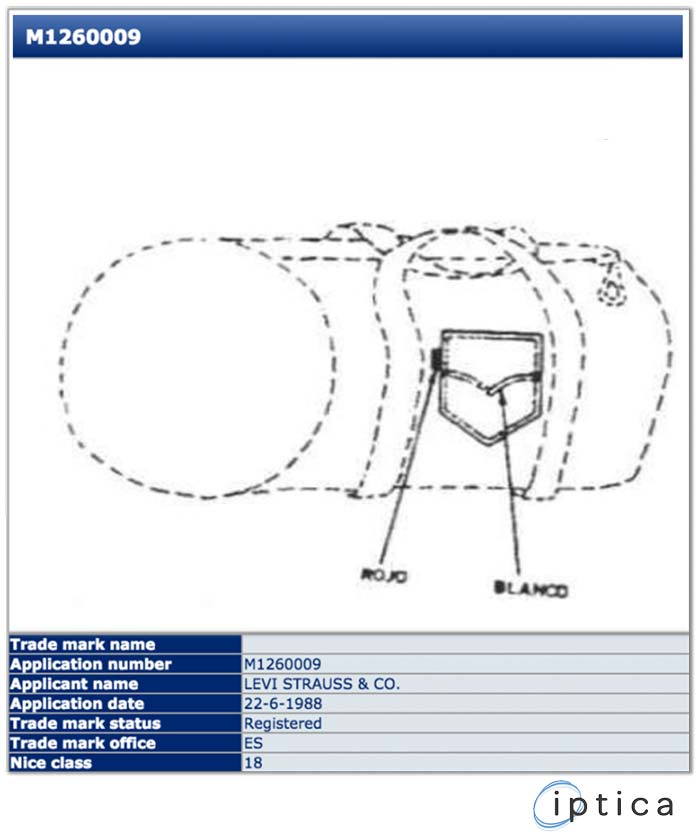 M1260009

ROJO

BLANCO

| Trade mark name | |
|---|---|
| Application number | M1260009 |
| Applicant name | LEVI STRAUSS & CO. |
| Application date | 22-6-1988 |
| Trade mark status | Registered |
| Trade mark office | ES |
| Nice class | 18 |

iptica